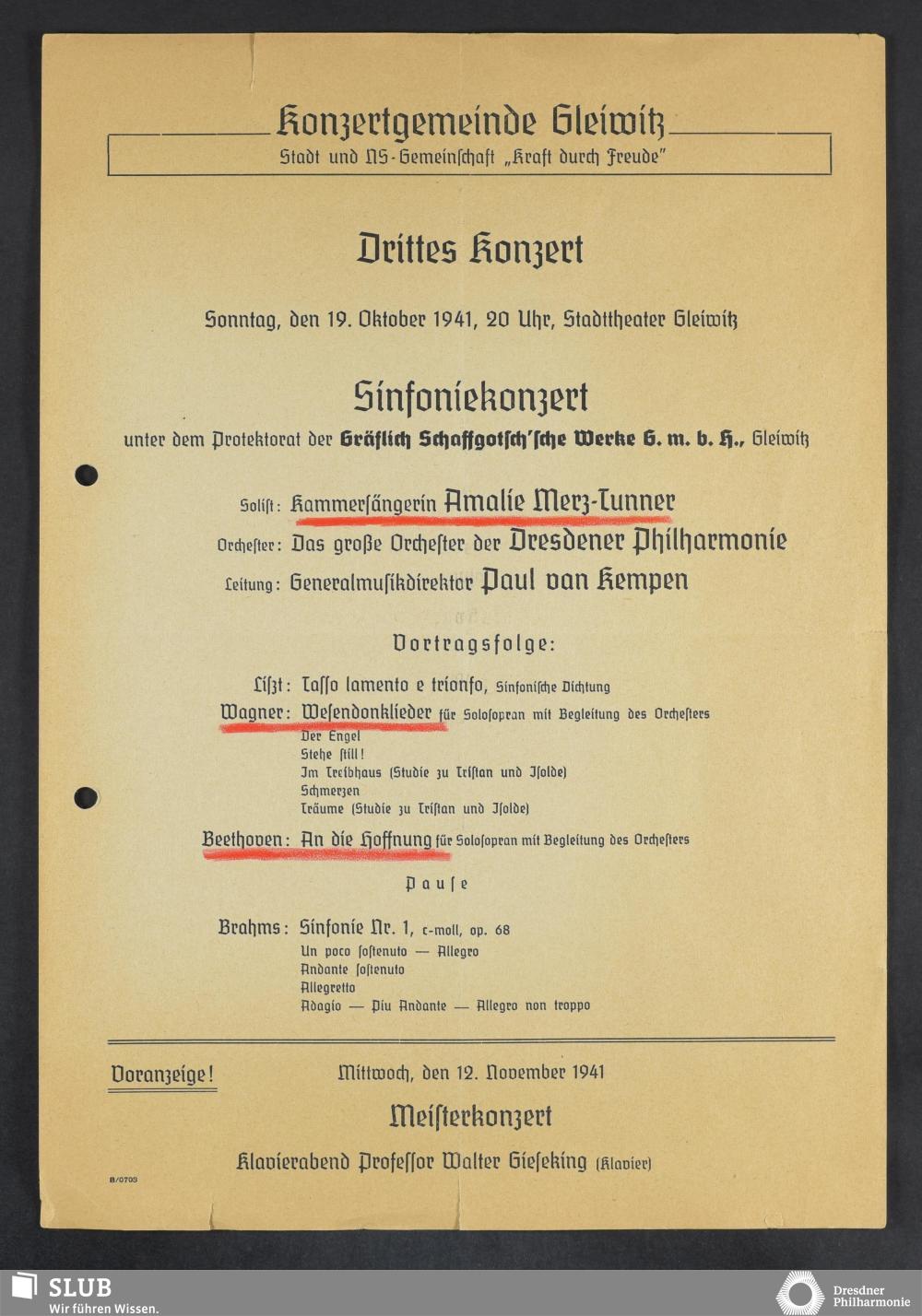 Konzertgemeinde Gleiwitz
Stadt und NS-Gemeinschaft „Kraft durch Freude"

Drittes Konzert

Sonntag, den 19. Oktober 1941, 20 Uhr, Stadttheater Gleiwitz

Sinfoniekonzert
unter dem Protektorat der Gräflich Schaffgotsch'sche Werke G. m. b. H., Gleiwitz

Solist: Kammersängerin Amalie Merz-Tunner
Orchester: Das große Orchester der Dresdener Philharmonie
Leitung: Generalmusikdirektor Paul van Kempen

Vortragsfolge:

Liszt: Tasso lamento e trionfo, Sinfonische Dichtung
Wagner: Wesendonklieder für Solosopran mit Begleitung des Orchesters
Der Engel
Stehe still!
Im Treibhaus (Studie zu Tristan und Isolde)
Schmerzen
Träume (Studie zu Tristan und Isolde)
Beethoven: An die Hoffnung für Solosopran mit Begleitung des Orchesters

Pause

Brahms: Sinfonie Nr. 1, c-moll, op. 68
Un poco sostenuto — Allegro
Andante sostenuto
Allegretto
Adagio — Piu Andante — Allegro non troppo

Voranzeige! Mittwoch, den 12. November 1941
Meisterkonzert
Klavierabend Professor Walter Gieseking (Klavier)

B/0703

SLUB
Wir führen Wissen.

Dresdner Philharmonie